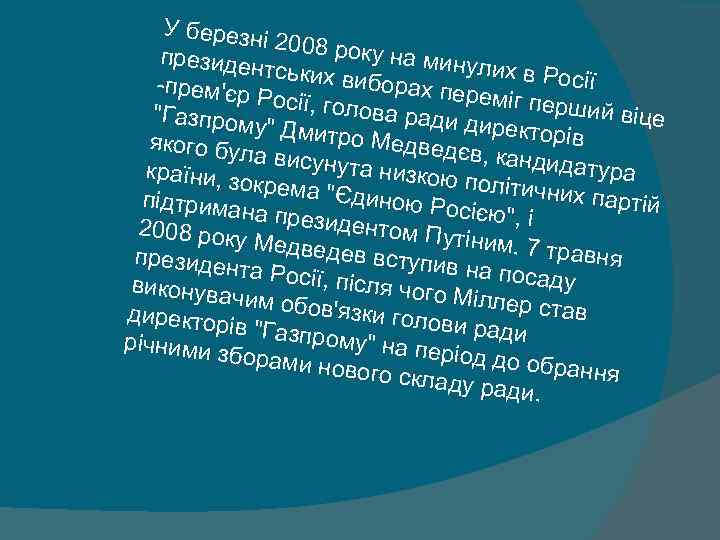 У березні 2008 року на минулих в Росії президентських виборах переміг перший віце -прем'єр Росії, голова ради директорів "Газпрому" Дмитро Медведєв, кандидатура якого була висунута низкою політичних партій країни, зокрема "Єдиною Росією", і підтримана президентом Путіним. 7 травня 2008 року Медведев вступив на посаду президента Росії, після чого Міллер став виконувачим обов'язки голови ради директорів "Газпрому" на період до обрання річними зборами нового складу ради.